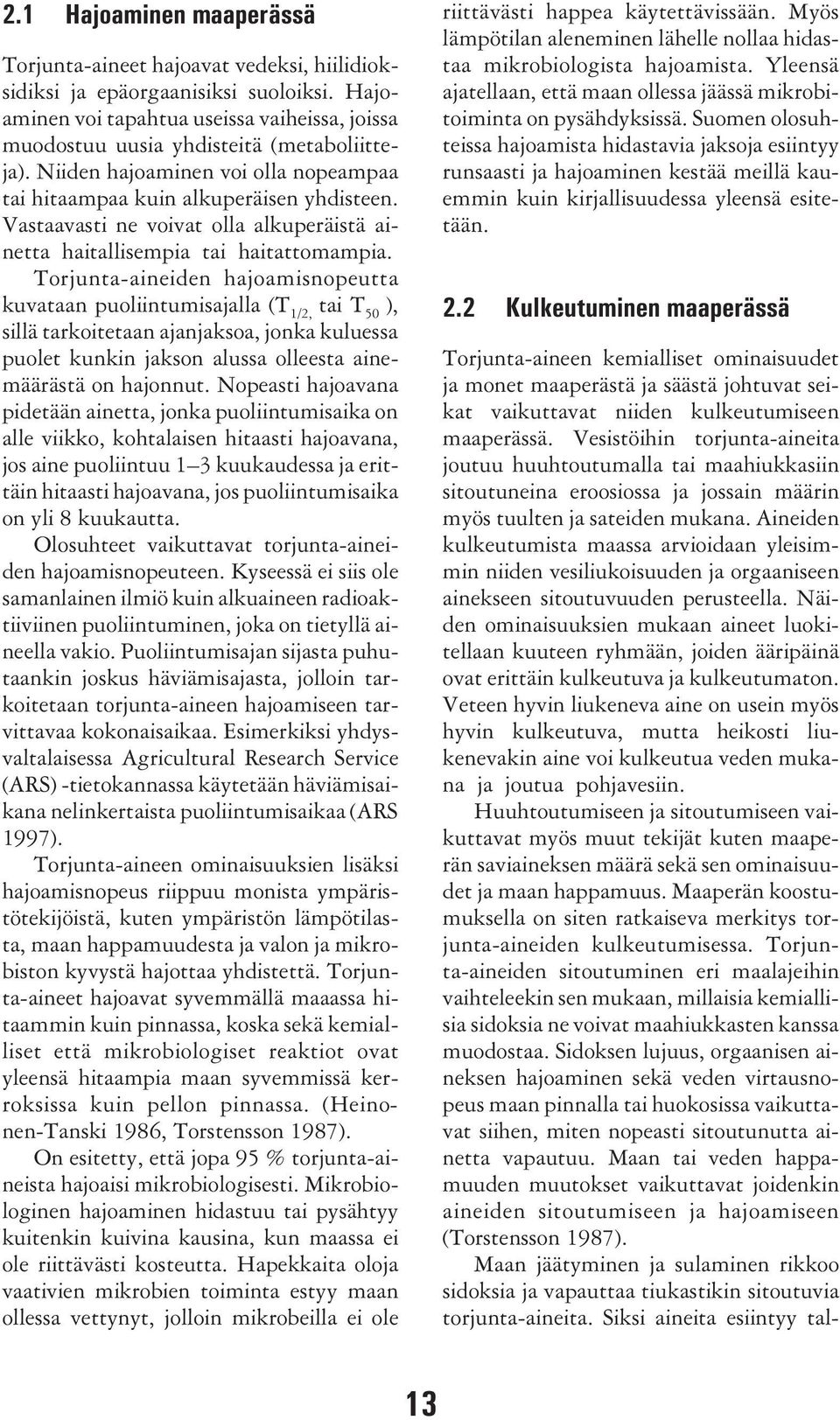 2.1 Hajoaminen maaperässä

Torjunta-aineet hajoavat vedeksi, hiilidioksidiksi ja epäorgaanisiksi suoloiksi. Hajoaminen voi tapahtua useissa vaiheissa, joissa muodostuu uusia yhdisteitä (metaboliitteja). Niiden hajoaminen voi olla nopeampaa tai hitaampaa kuin alkuperäisen yhdisteen. Vastaavasti ne voivat olla alkuperäistä ainetta haitallisempia tai haitattomampia.

Torjunta-aineiden hajoamisnopeutta kuvataan puoliintumisajalla ($T_{1/2,}$ tai $T_{50}$ ), sillä tarkoitetaan ajanjaksoa, jonka kuluessa puolet kunkin jakson alussa olleesta ainemäärästä on hajonnut. Nopeasti hajoavana pidetään ainetta, jonka puoliintumisaika on alle viikko, kohtalaisen hitaasti hajoavana, jos aine puoliintuu 1–3 kuukaudessa ja erittäin hitaasti hajoavana, jos puoliintumisaika on yli 8 kuukautta.

Olosuhteet vaikuttavat torjunta-aineiden hajoamisnopeuteen. Kyseessä ei siis ole samanlainen ilmiö kuin alkuaineen radioaktiivinen puoliintuminen, joka on tietyllä aineella vakio. Puoliintumisajan sijasta puhutaankin joskus häviämisajasta, jolloin tarkoitetaan torjunta-aineen hajoamiseen tarvittavaa kokonaisaikaa. Esimerkiksi yhdysvaltalaisessa Agricultural Research Service (ARS) -tietokannassa käytetään häviämisaikana nelinkertaista puoliintumisaikaa (ARS 1997).

Torjunta-aineen ominaisuuksien lisäksi hajoamisnopeus riippuu monista ympäristötekijöistä, kuten ympäristön lämpötilasta, maan happamuudesta ja valon ja mikrobiston kyvystä hajottaa yhdistettä. Torjunta-aineet hajoavat syvemmällä maaassa hitaammin kuin pinnassa, koska sekä kemialliset että mikrobiologiset reaktiot ovat yleensä hitaampia maan syvemmissä kerroksissa kuin pellon pinnassa. (Heinonen-Tanski 1986, Torstensson 1987).

On esitetty, että jopa 95 % torjunta-aineista hajoaisi mikrobiologisesti. Mikrobiologinen hajoaminen hidastuu tai pysähtyy kuitenkin kuivina kausina, kun maassa ei ole riittävästi kosteutta. Hapekkaita oloja vaativien mikrobien toiminta estyy maan ollessa vettynyt, jolloin mikrobeilla ei ole riittävästi happea käytettävissään. Myös lämpötilan aleneminen lähelle nollaa hidastaa mikrobiologista hajoamista. Yleensä ajatellaan, että maan ollessa jäässä mikrobitoiminta on pysähdyksissä. Suomen olosuhteissa hajoamista hidastavia jaksoja esiintyy runsaasti ja hajoaminen kestää meillä kauemmin kuin kirjallisuudessa yleensä esitetään.

2.2 Kulkeutuminen maaperässä

Torjunta-aineen kemialliset ominaisuudet ja monet maaperästä ja säästä johtuvat seikat vaikuttavat niiden kulkeutumiseen maaperässä. Vesistöihin torjunta-aineita joutuu huuhtoutumalla tai maahiukkasiin sitoutuneina eroosiossa ja jossain määrin myös tuulten ja sateiden mukana. Aineiden kulkeutumista maassa arvioidaan yleisimmin niiden vesiliukoisuuden ja orgaaniseen ainekseen sitoutuvuuden perusteella. Näiden ominaisuuksien mukaan aineet luokitellaan kuuteen ryhmään, joiden ääripäinä ovat erittäin kulkeutuva ja kulkeutumaton. Veteen hyvin liukeneva aine on usein myös hyvin kulkeutuva, mutta heikosti liukenevakin aine voi kulkeutua veden mukana ja joutua pohjavesiin.

Huuhtoutumiseen ja sitoutumiseen vaikuttavat myös muut tekijät kuten maaperän saviaineksen määrä sekä sen ominaisuudet ja maan happamuus. Maaperän koostumuksella on siten ratkaiseva merkitys torjunta-aineiden kulkeutumisessa. Torjunta-aineiden sitoutuminen eri maalajeihin vaihteleekin sen mukaan, millaisia kemiallisia sidoksia ne voivat maahiukkasten kanssa muodostaa. Sidoksen lujuus, orgaanisen aineksen hajoaminen sekä veden virtausnopeus maan pinnalla tai huokosissa vaikuttavat siihen, miten nopeasti sitoutunutta ainetta vapautuu. Maan tai veden happamuuden muutokset vaikuttavat joidenkin aineiden sitoutumiseen ja hajoamiseen (Torstensson 1987).

Maan jäätyminen ja sulaminen rikkoo sidoksia ja vapauttaa tiukastikin sitoutuvia torjunta-aineita. Siksi aineita esiintyy tal-

13